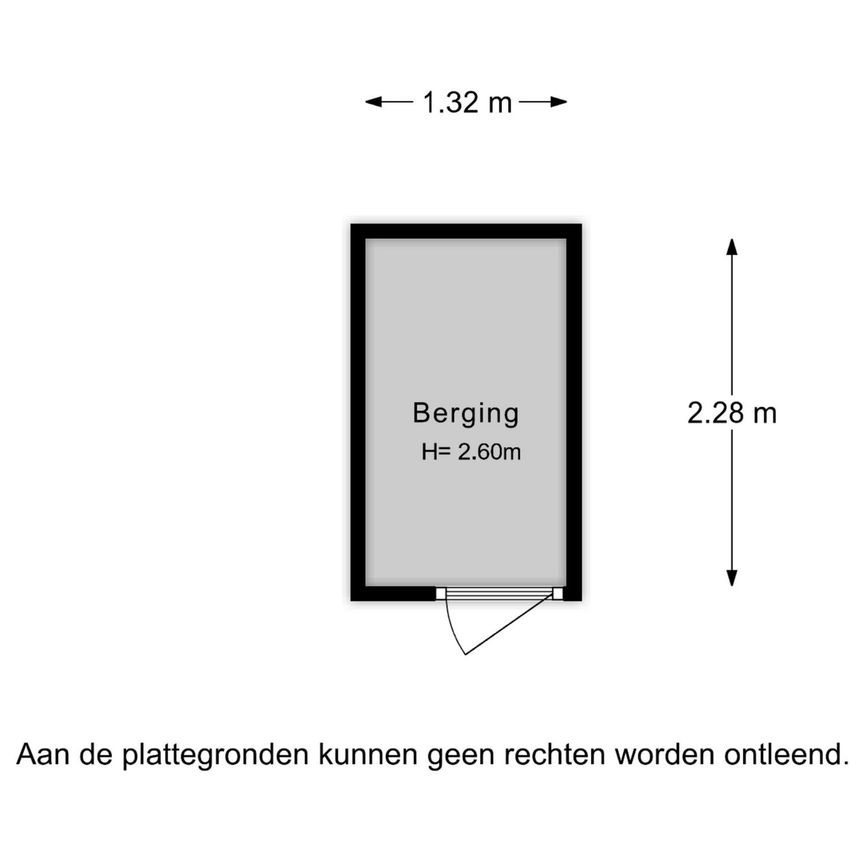 1.32 m

Berging
H= 2.60m

2.28 m

Aan de plattegronden kunnen geen rechten worden ontleend.